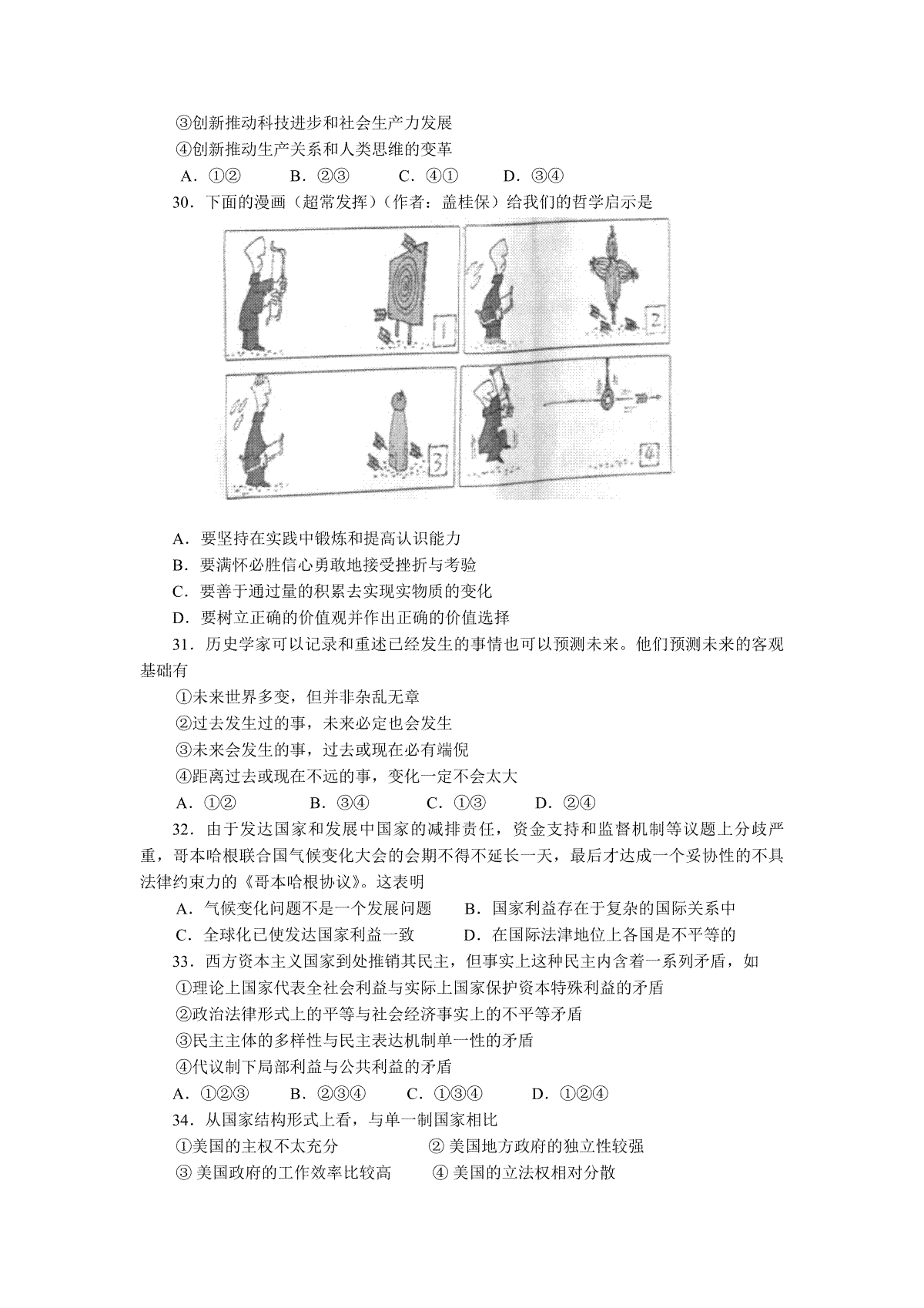 ③创新推动科技进步和社会生产力发展
④创新推动生产关系和人类思维的变革
A．①②　　B．②③　　C．④①　　D．③④
30．下面的漫画（超常发挥）（作者：盖桂保）给我们的哲学启示是

1 2 3 4

A．要坚持在实践中锻炼和提高认识能力
B．要满怀必胜信心勇敢地接受挫折与考验
C．要善于通过量的积累去实现实物质的变化
D．要树立正确的价值观并作出正确的价值选择
31．历史学家可以记录和重述已经发生的事情也可以预测未来。他们预测未来的客观基础有
①未来世界多变，但并非杂乱无章
②过去发生过的事，未来必定也会发生
③未来会发生的事，过去或现在必有端倪
④距离过去或现在不远的事，变化一定不会太大
A．①②　　B．③④　　C．①③　　D．②④
32．由于发达国家和发展中国家的减排责任，资金支持和监督机制等议题上分歧严重，哥本哈根联合国气候变化大会的会期不得不延长一天，最后才达成一个妥协性的不具法律约束力的《哥本哈根协议》。这表明
A．气候变化问题不是一个发展问题　　B．国家利益存在于复杂的国际关系中
C．全球化已使发达国家利益一致　　D．在国际法律地位上各国是不平等的
33．西方资本主义国家到处推销其民主，但事实上这种民主内含着一系列矛盾，如
①理论上国家代表全社会利益与实际上国家保护资本特殊利益的矛盾
②政治法律形式上的平等与社会经济事实上的不平等矛盾
③民主主体的多样性与民主表达机制单一性的矛盾
④代议制下局部利益与公共利益的矛盾
A．①②③　　B．②③④　　C．①③④　　D．①②④
34．从国家结构形式上看，与单一制国家相比
①美国的主权不太充分　　② 美国地方政府的独立性较强
③ 美国政府的工作效率比较高　　④ 美国的立法权相对分散